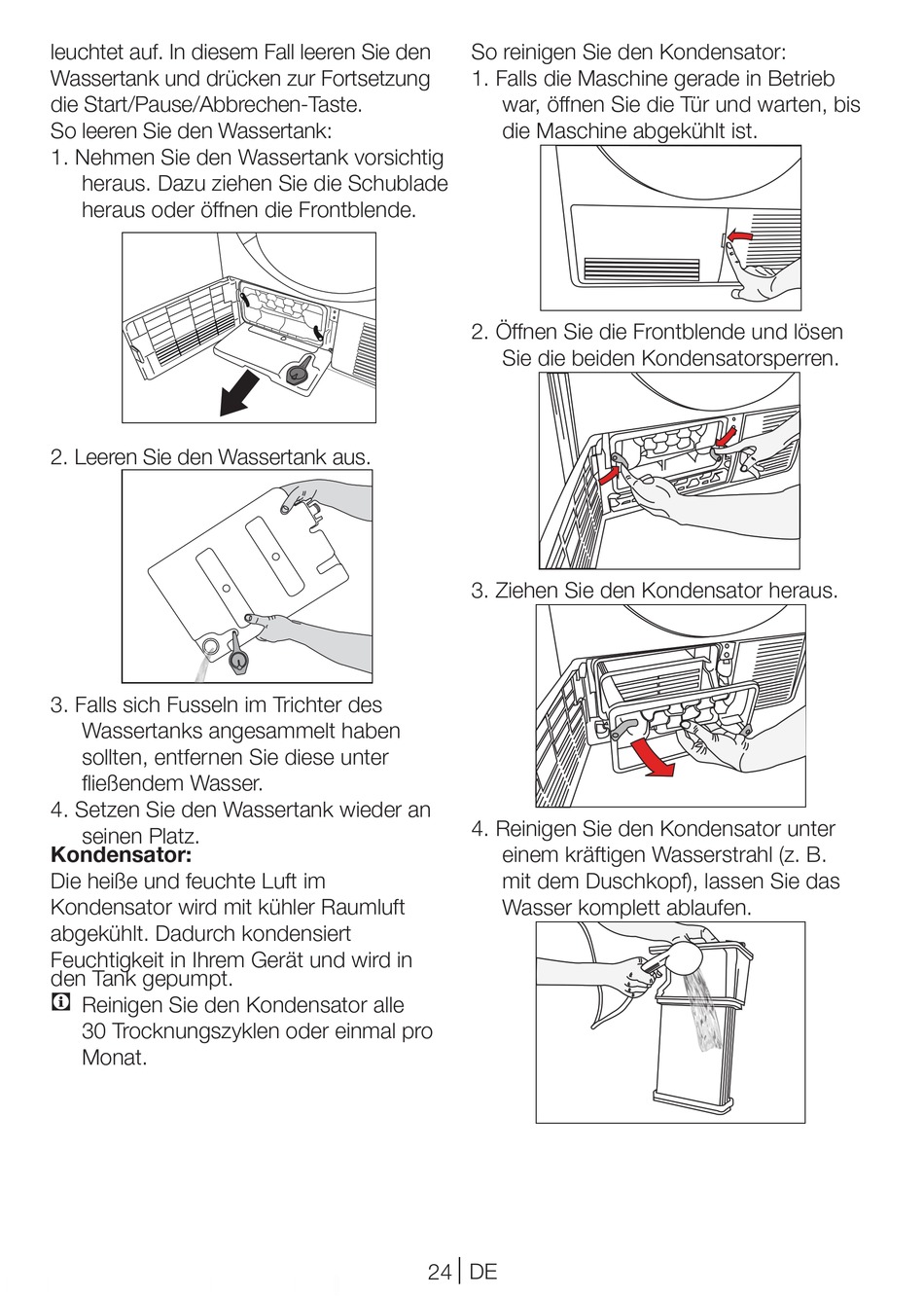 leuchtet auf. In diesem Fall leeren Sie den Wassertank und drücken zur Fortsetzung die Start/Pause/Abbrechen-Taste.
So leeren Sie den Wassertank:
1. Nehmen Sie den Wassertank vorsichtig heraus. Dazu ziehen Sie die Schublade heraus oder öffnen die Frontblende.

2. Leeren Sie den Wassertank aus.

3. Falls sich Fusseln im Trichter des Wassertanks angesammelt haben sollten, entfernen Sie diese unter fließendem Wasser.
4. Setzen Sie den Wassertank wieder an seinen Platz.

Kondensator:
Die heiße und feuchte Luft im Kondensator wird mit kühler Raumluft abgekühlt. Dadurch kondensiert Feuchtigkeit in Ihrem Gerät und wird in den Tank gepumpt.
Reinigen Sie den Kondensator alle 30 Trocknungszyklen oder einmal pro Monat.

So reinigen Sie den Kondensator:
1. Falls die Maschine gerade in Betrieb war, öffnen Sie die Tür und warten, bis die Maschine abgekühlt ist.

2. Öffnen Sie die Frontblende und lösen Sie die beiden Kondensatorsperren.

3. Ziehen Sie den Kondensator heraus.

4. Reinigen Sie den Kondensator unter einem kräftigen Wasserstrahl (z. B. mit dem Duschkopf), lassen Sie das Wasser komplett ablaufen.

24 | DE